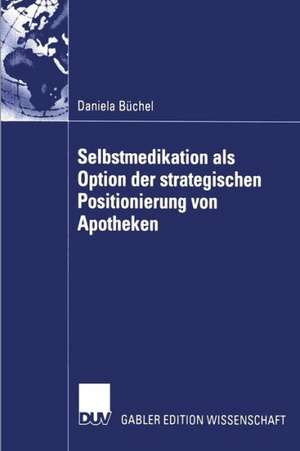 Daniela Büchel

Selbstmedikation als Option der strategischen Positionierung von Apotheken

DUV GABLER EDITION WISSENSCHAFT